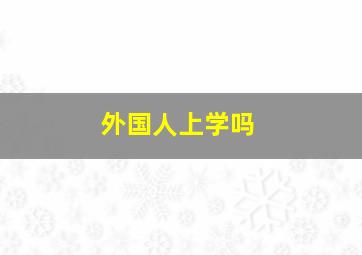 外国人上学吗